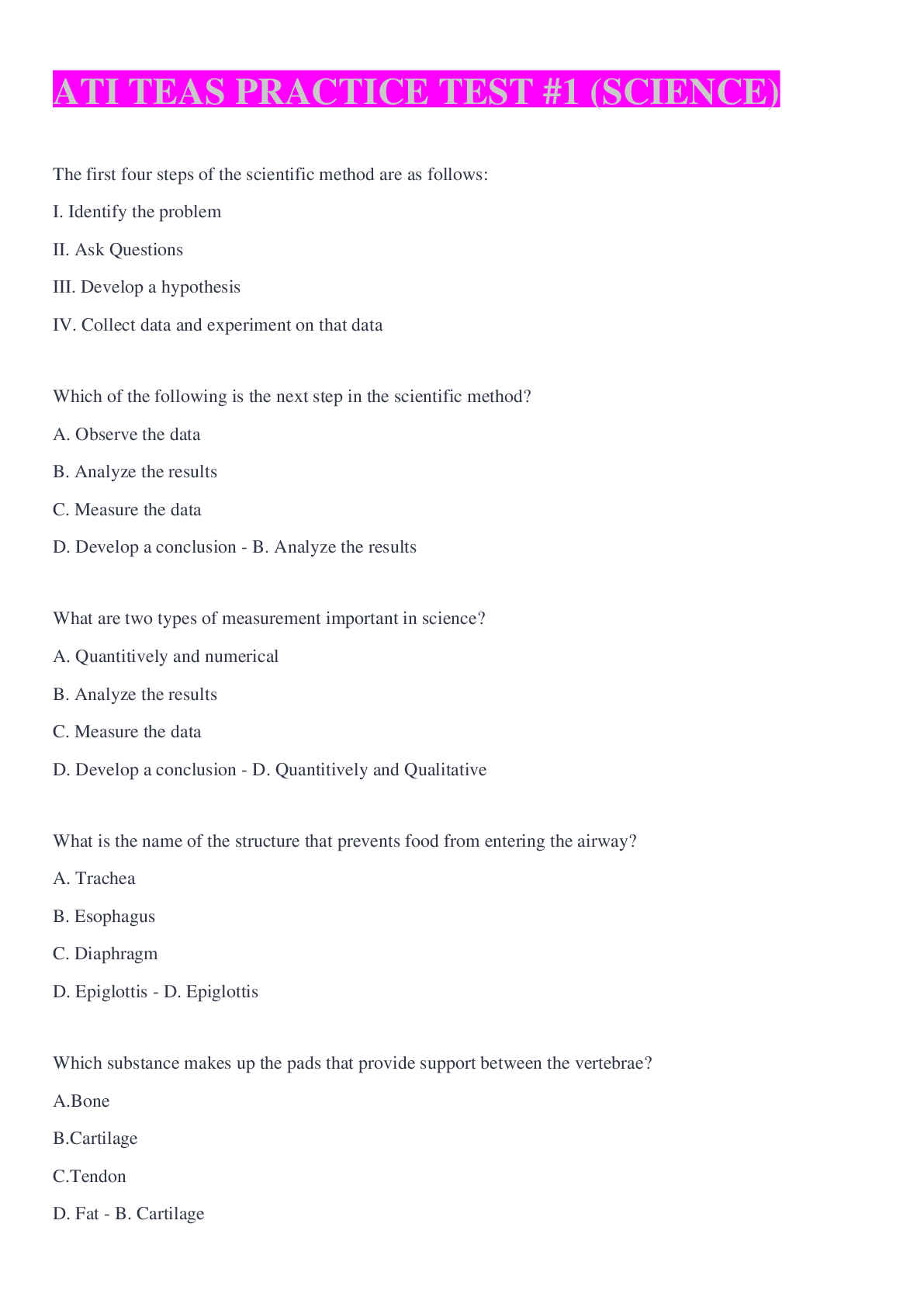 ATI TEAS PRACTICE TEST #1 (SCIENCE)

The first four steps of the scientific method are as follows:

I. Identify the problem

II. Ask Questions

III. Develop a hypothesis

IV. Collect data and experiment on that data

Which of the following is the next step in the scientific method?

A. Observe the data

B. Analyze the results

C. Measure the data

D. Develop a conclusion - B. Analyze the results

What are two types of measurement important in science?

A. Quantitively and numerical

B. Analyze the results

C. Measure the data

D. Develop a conclusion - D. Quantitively and Qualitative

What is the name of the structure that prevents food from entering the airway?

A. Trachea

B. Esophagus

C. Diaphragm

D. Epiglottis - D. Epiglottis

Which substance makes up the pads that provide support between the vertebrae?

A.Bone

B.Cartilage

C.Tendon

D. Fat - B. Cartilage